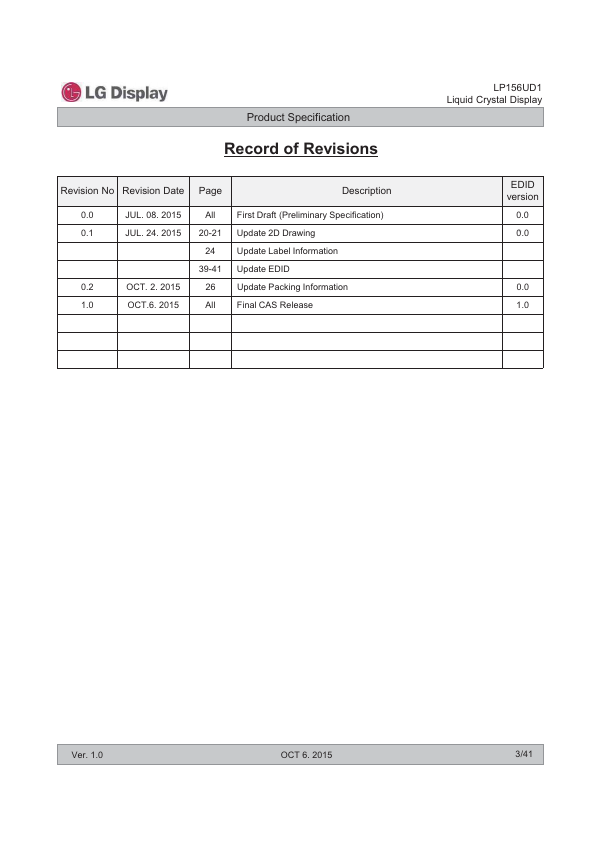 LG Display

LP156UD1
Liquid Crystal Display

Product Specification

Record of Revisions

| Revision No | Revision Date | Page | Description | EDID version |
|---|---|---|---|---|
| 0.0 | JUL. 08. 2015 | All | First Draft (Preliminary Specification) | 0.0 |
| 0.1 | JUL. 24. 2015 | 20-21 | Update 2D Drawing | 0.0 |
| | | 24 | Update Label Information | |
| | | 39-41 | Update EDID | |
| 0.2 | OCT. 2. 2015 | 26 | Update Packing Information | 0.0 |
| 1.0 | OCT.6. 2015 | All | Final CAS Release | 1.0 |
| | | | | |
| | | | | |
| | | | | |

Ver. 1.0 OCT 6. 2015 3/41